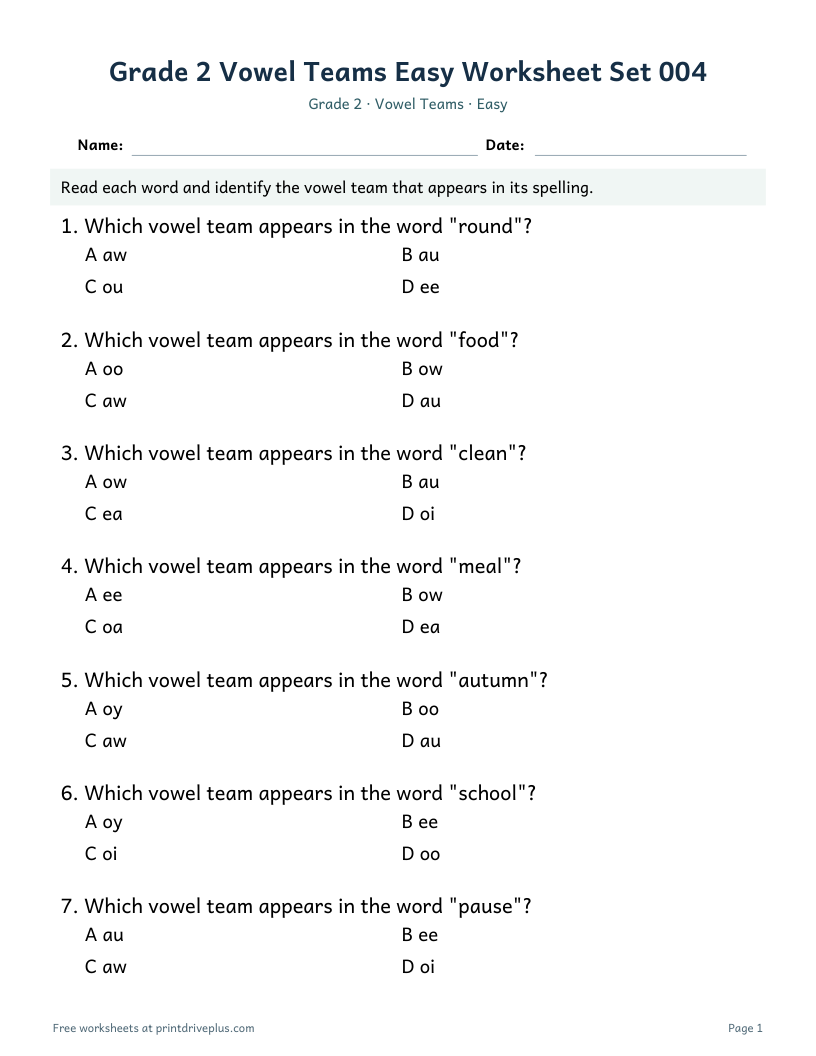 Grade 2 Vowel Teams Easy Worksheet Set 004

Grade 2 · Vowel Teams · Easy

Name: ____ Date: ____

Read each word and identify the vowel team that appears in its spelling.

1. Which vowel team appears in the word "round"?
A aw B au
C ou D ee

2. Which vowel team appears in the word "food"?
A oo B ow
C aw D au

3. Which vowel team appears in the word "clean"?
A ow B au
C ea D oi

4. Which vowel team appears in the word "meal"?
A ee B ow
C oa D ea

5. Which vowel team appears in the word "autumn"?
A oy B oo
C aw D au

6. Which vowel team appears in the word "school"?
A oy B ee
C oi D oo

7. Which vowel team appears in the word "pause"?
A au B ee
C aw D oi

Free worksheets at printdriveplus.com

Page 1